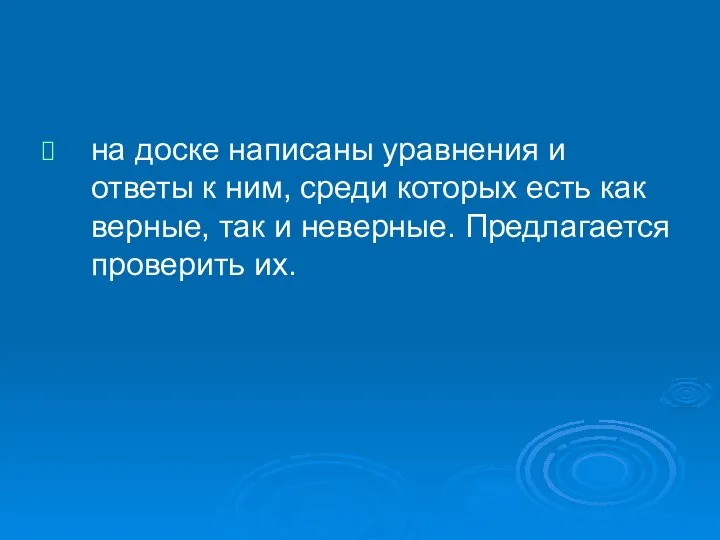 на доске написаны уравнения и ответы к ним, среди которых есть как верные, так и неверные. Предлагается проверить их.